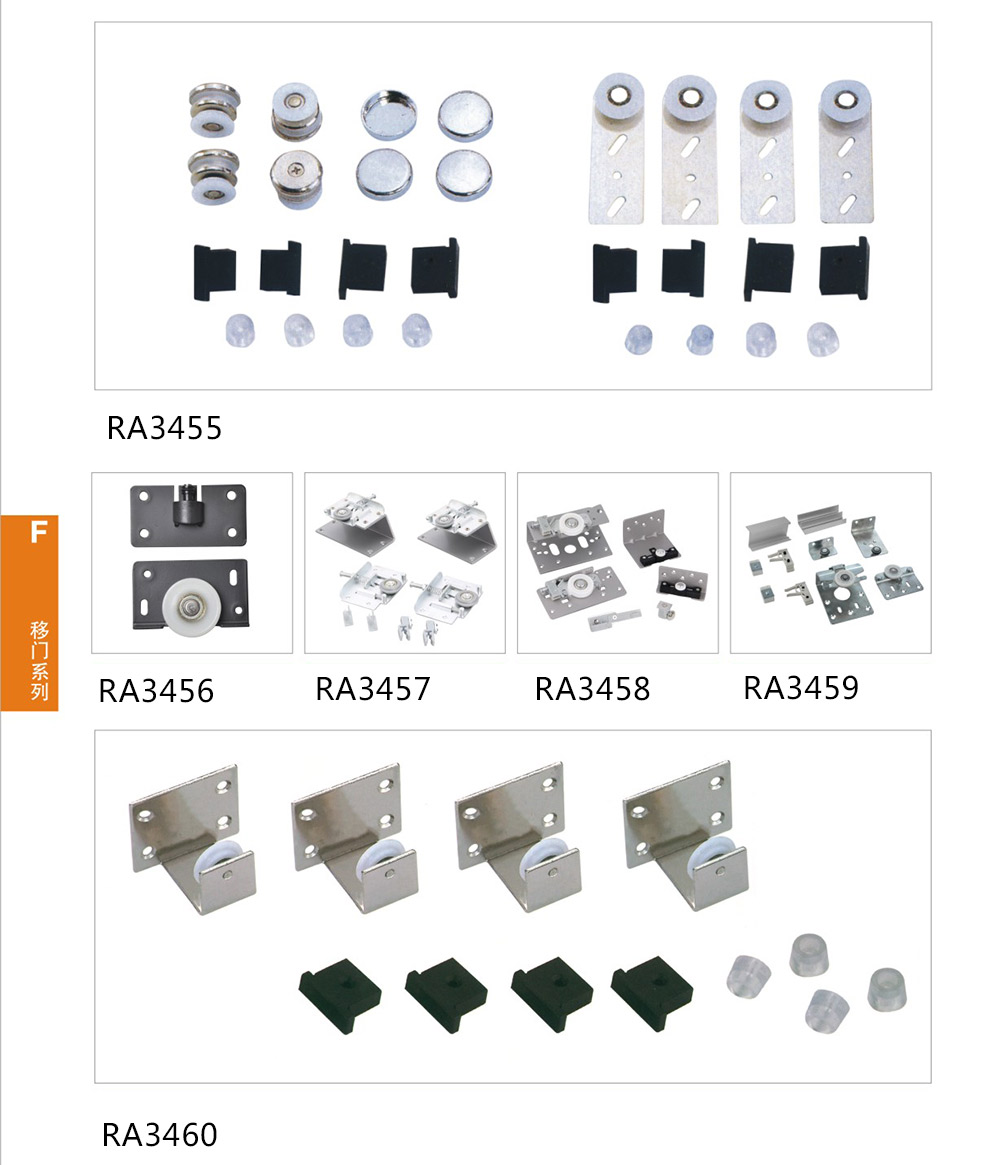 RA3455

F
移门系列

RA3456

RA3457

RA3458

RA3459

RA3460